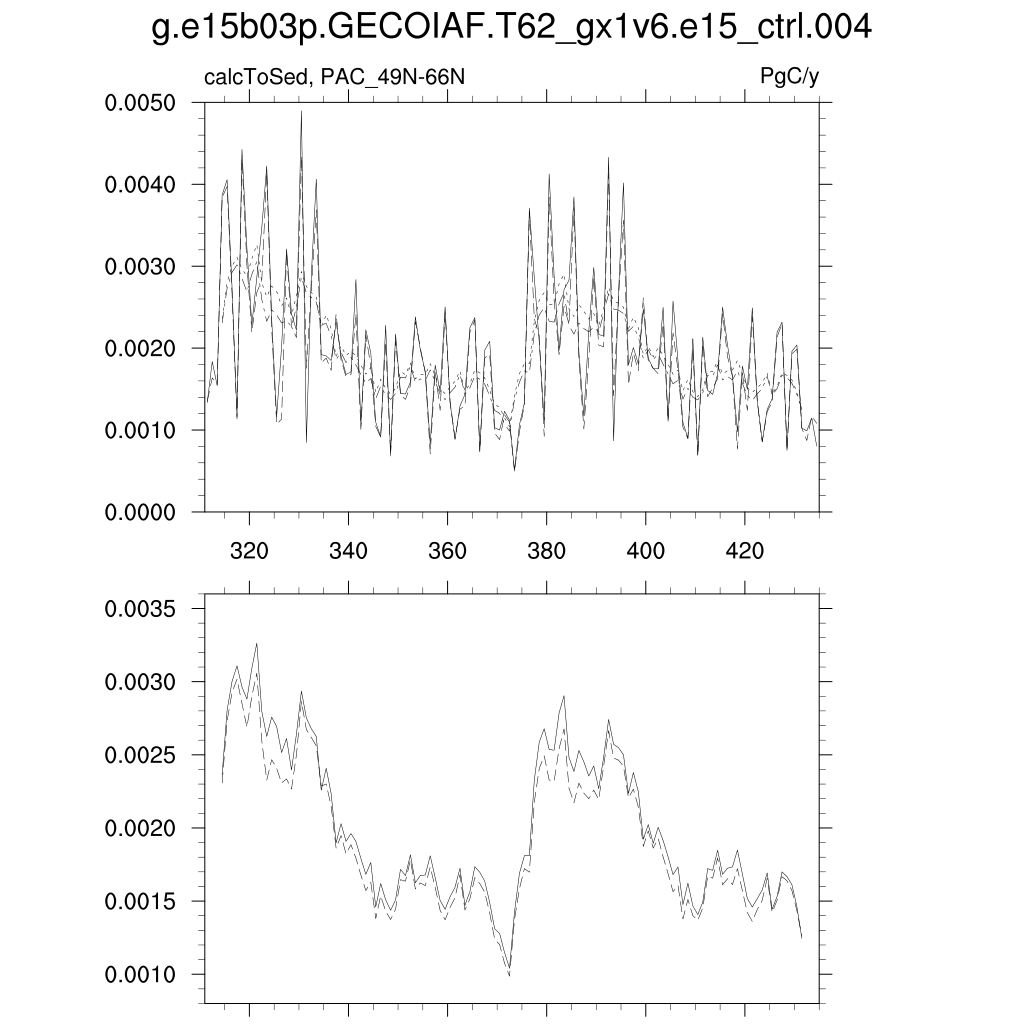 g.e15b03p.GECOIAF.T62_gx1v6.e15_ctrl.004

calcToSed, PAC_49N-66N

PgC/y

0.0050
0.0040
0.0030
0.0020
0.0010
0.0000

320
340
360
380
400
420

0.0035
0.0030
0.0025
0.0020
0.0015
0.0010